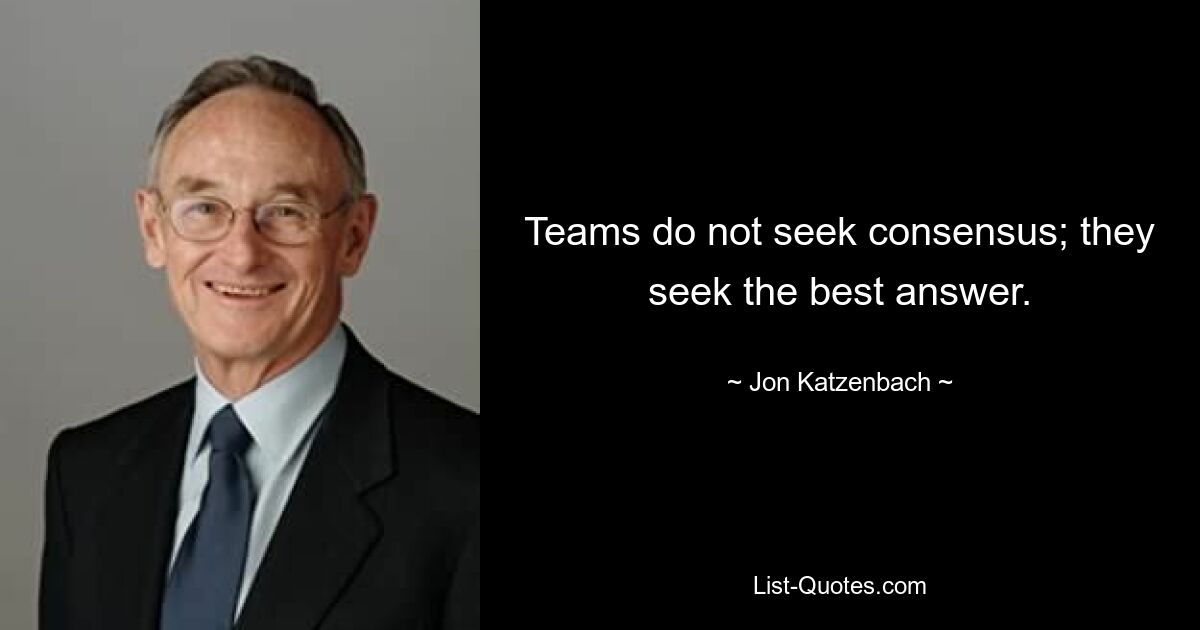 Teams do not seek consensus; they seek the best answer.

~ Jon Katzenbach ~

List-Quotes.com